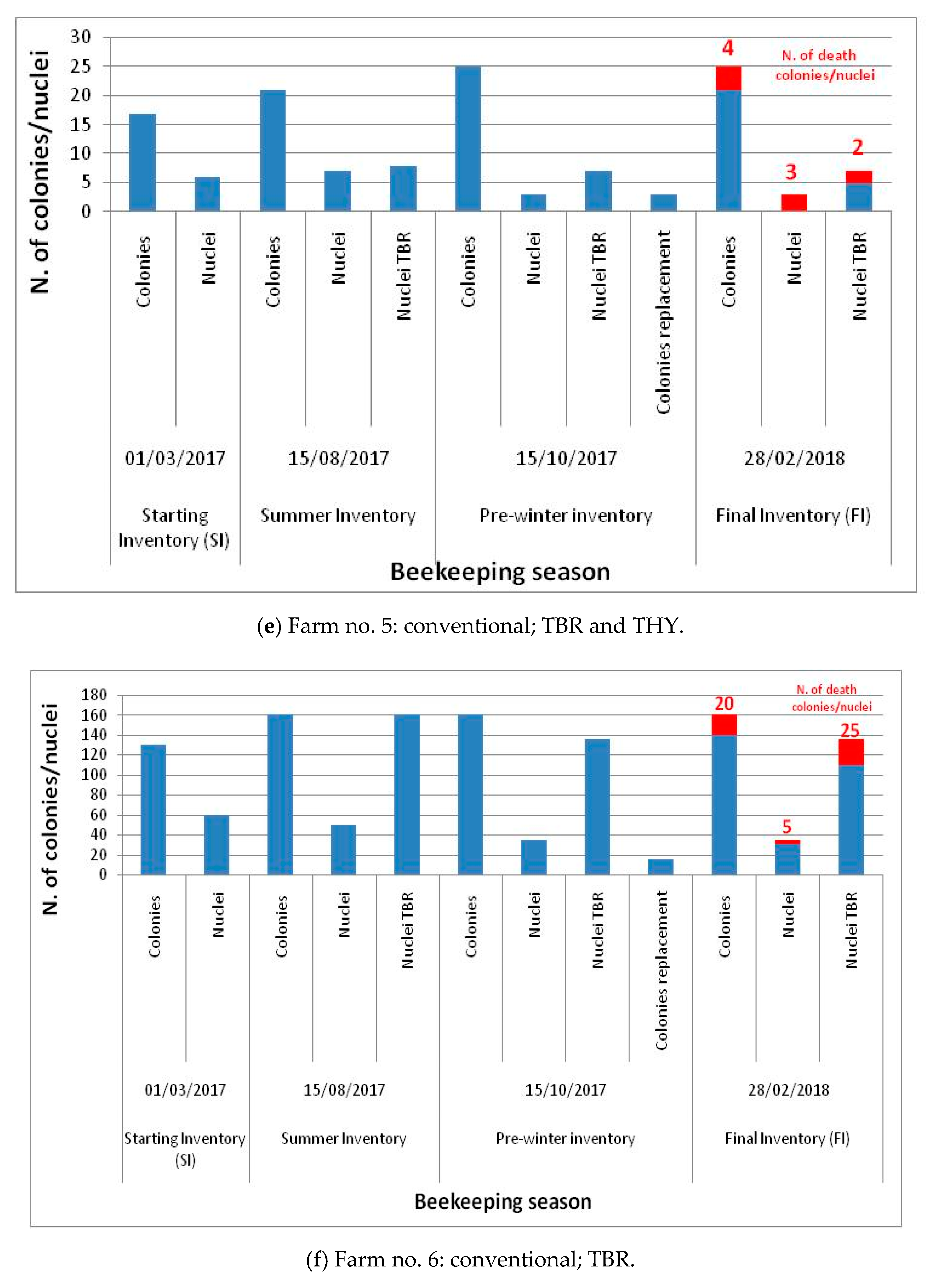 N. of colonies/nuclei

30
25
20
15
10
5
0

4
N. of death colonies/nuclei
3
2

Colonies
Nuclei
Colonies
Nuclei
Nuclei TBR
Colonies
Nuclei
Nuclei TBR
Colonies replacement
Colonies
Nuclei
Nuclei TBR

01/03/2017
15/08/2017
15/10/2017
28/02/2018

Starting Inventory (SI)
Summer Inventory
Pre-winter inventory
Final Inventory (FI)

Beekeeping season

(e) Farm no. 5: conventional; TBR and THY.

N. of colonies/nuclei

180
160
140
120
100
80
60
40
20
0

N. of death colonies/nuclei
20
25
5

Colonies
Nuclei
Colonies
Nuclei
Nuclei TBR
Colonies
Nuclei
Nuclei TBR
Colonies replacement
Colonies
Nuclei
Nuclei TBR

01/03/2017
15/08/2017
15/10/2017
28/02/2018

Starting Inventory (SI)
Summer Inventory
Pre-winter inventory
Final Inventory (FI)

Beekeeping season

(f) Farm no. 6: conventional; TBR.